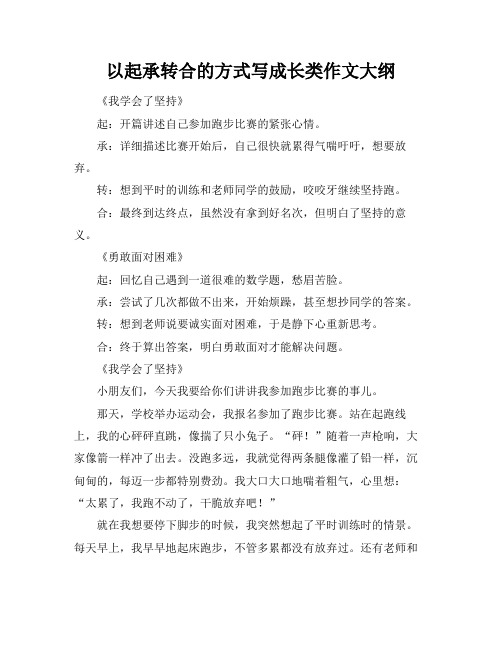 以起承转合的方式写成长类作文大纲

《我学会了坚持》

起：开篇讲述自己参加跑步比赛的紧张心情。

承：详细描述比赛开始后，自己很快就累得气喘吁吁，想要放弃。

转：想到平时的训练和老师同学的鼓励，咬咬牙继续坚持跑。

合：最终到达终点，虽然没有拿到好名次，但明白了坚持的意义。

《勇敢面对困难》

起：回忆自己遇到一道很难的数学题，愁眉苦脸。

承：尝试了几次都做不出来，开始烦躁，甚至想抄同学的答案。

转：想到老师说要诚实面对困难，于是静下心重新思考。

合：终于算出答案，明白勇敢面对才能解决问题。

《我学会了坚持》

小朋友们，今天我要给你们讲讲我参加跑步比赛的事儿。

那天，学校举办运动会，我报名参加了跑步比赛。站在起跑线上，我的心砰砰直跳，像揣了只小兔子。“砰！”随着一声枪响，大家像箭一样冲了出去。没跑多远，我就觉得两条腿像灌了铅一样，沉甸甸的，每迈一步都特别费劲。我大口大口地喘着粗气，心里想：“太累了，我跑不动了，干脆放弃吧！”

就在我想要停下脚步的时候，我突然想起了平时训练时的情景。每天早上，我早早地起床跑步，不管多累都没有放弃过。还有老师和